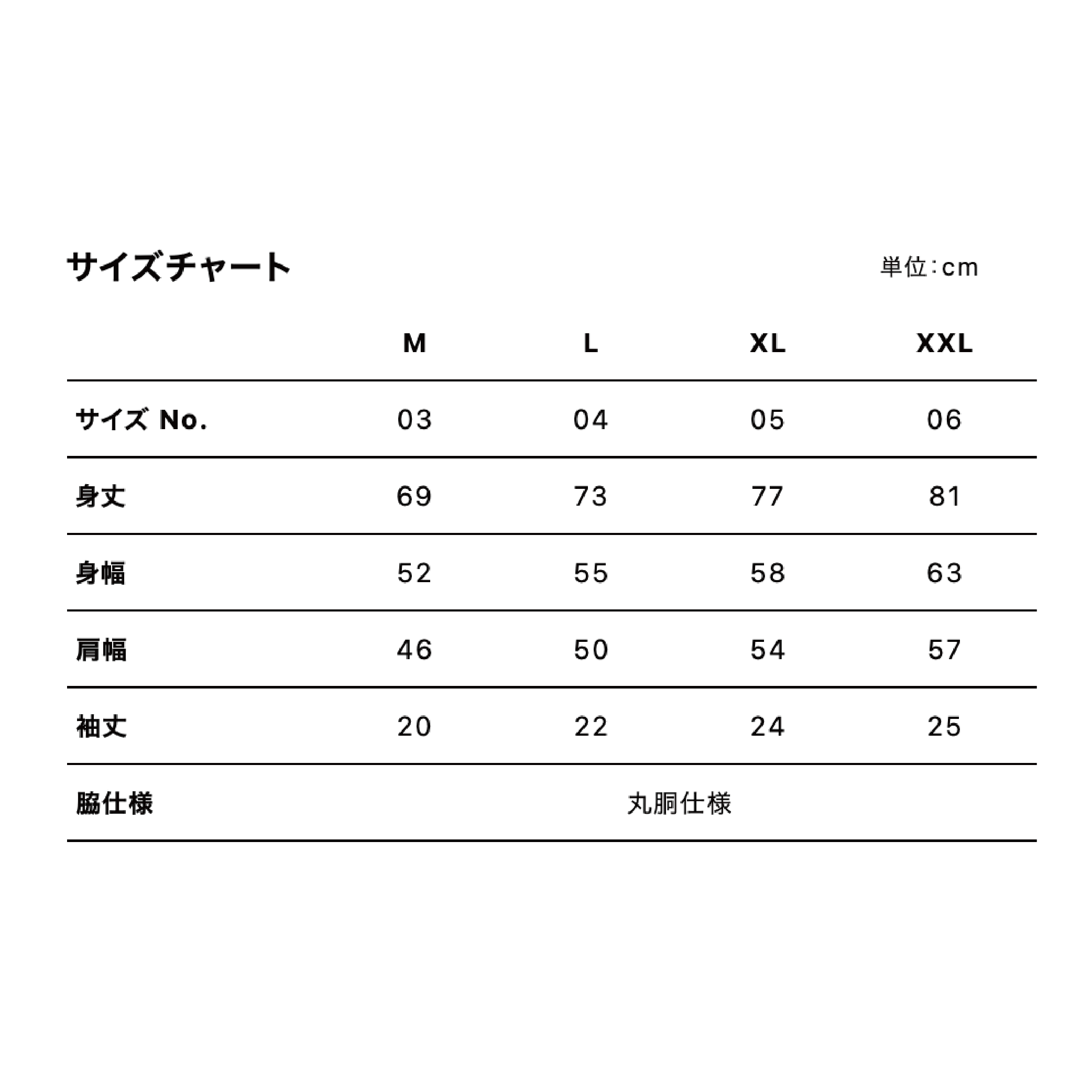 サイズチャート

単位：cm

| | M | L | XL | XXL |
|---|---|---|---|---|
| サイズ No. | 03 | 04 | 05 | 06 |
| 身丈 | 69 | 73 | 77 | 81 |
| 身幅 | 52 | 55 | 58 | 63 |
| 肩幅 | 46 | 50 | 54 | 57 |
| 袖丈 | 20 | 22 | 24 | 25 |
| 脇仕様 | 丸胴仕様 | | | |